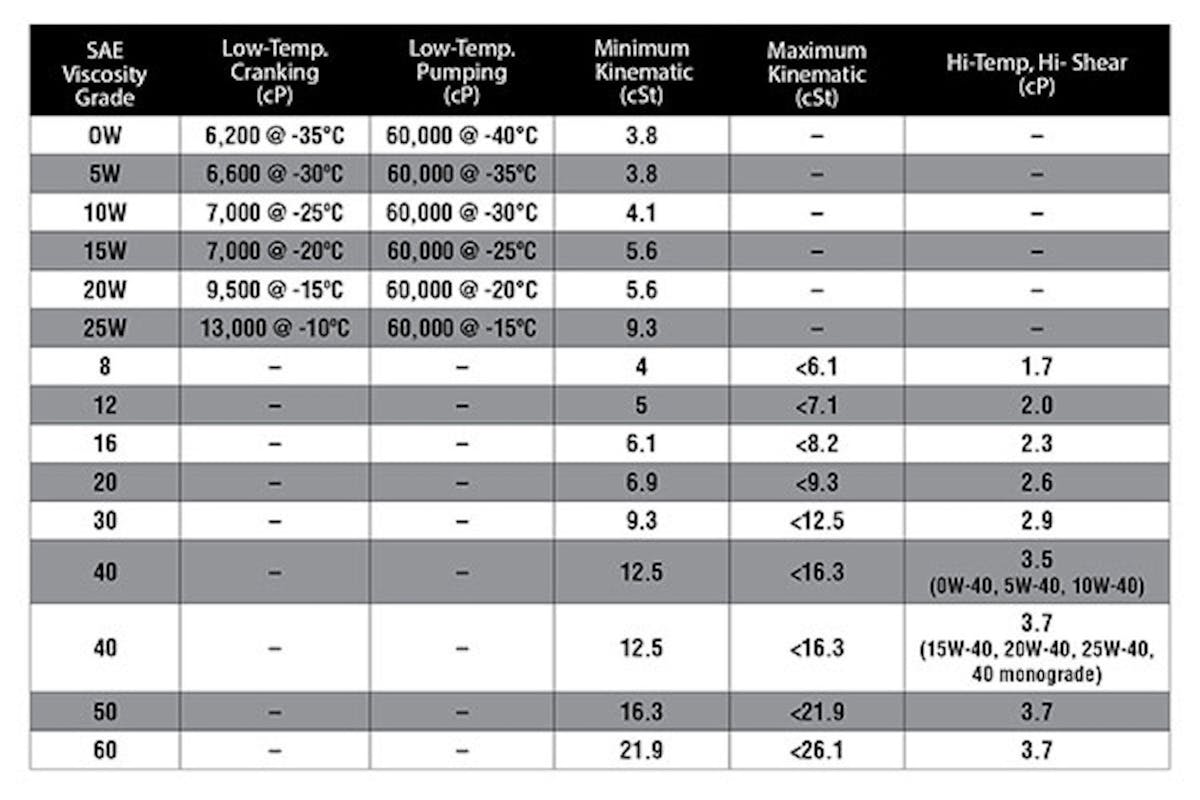 | SAE Viscosity Grade | Low-Temp. Cranking (cP) | Low-Temp. Pumping (cP) | Minimum Kinematic (cSt) | Maximum Kinematic (cSt) | Hi-Temp, Hi- Shear (cP) |
|---|---|---|---|---|---|
| 0W | 6,200 @ -35°C | 60,000 @ -40°C | 3.8 | – | – |
| 5W | 6,600 @ -30°C | 60,000 @ -35°C | 3.8 | – | – |
| 10W | 7,000 @ -25°C | 60,000 @ -30°C | 4.1 | – | – |
| 15W | 7,000 @ -20°C | 60,000 @ -25°C | 5.6 | – | – |
| 20W | 9,500 @ -15°C | 60,000 @ -20°C | 5.6 | – | – |
| 25W | 13,000 @ -10°C | 60,000 @ -15°C | 9.3 | – | – |
| 8 | – | – | 4 | <6.1 | 1.7 |
| 12 | – | – | 5 | <7.1 | 2.0 |
| 16 | – | – | 6.1 | <8.2 | 2.3 |
| 20 | – | – | 6.9 | <9.3 | 2.6 |
| 30 | – | – | 9.3 | <12.5 | 2.9 |
| 40 | – | – | 12.5 | <16.3 | 3.5 (0W-40, 5W-40, 10W-40) |
| 40 | – | – | 12.5 | <16.3 | 3.7 (15W-40, 20W-40, 25W-40, 40 monograde) |
| 50 | – | – | 16.3 | <21.9 | 3.7 |
| 60 | – | – | 21.9 | <26.1 | 3.7 |